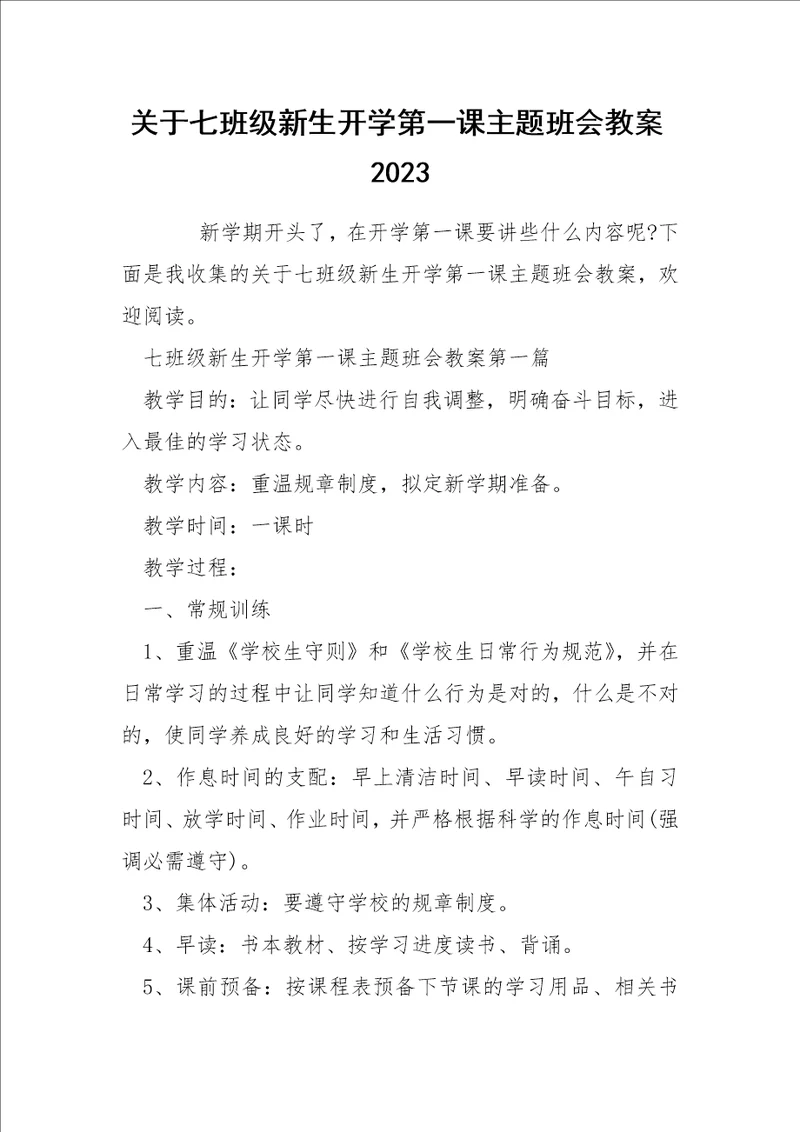 关于七班级新生开学第一课主题班会教案 2023

新学期开头了，在开学第一课要讲些什么内容呢?下面是我收集的关于七班级新生开学第一课主题班会教案，欢迎阅读。

七班级新生开学第一课主题班会教案第一篇

教学目的：让同学尽快进行自我调整，明确奋斗目标，进入最佳的学习状态。

教学内容：重温规章制度，拟定新学期准备。

教学时间：一课时

教学过程：

一、常规训练

1、重温《学校生守则》和《学校生日常行为规范》，并在日常学习的过程中让同学知道什么行为是对的，什么是不对的，使同学养成良好的学习和生活习惯。

2、作息时间的支配：早上清洁时间、早读时间、午自习时间、放学时间、作业时间，并严格根据科学的作息时间(强调必需遵守)。

3、集体活动：要遵守学校的规章制度。

4、早读：书本教材、按学习进度读书、背诵。

5、课前预备：按课程表预备下节课的学习用品、相关书